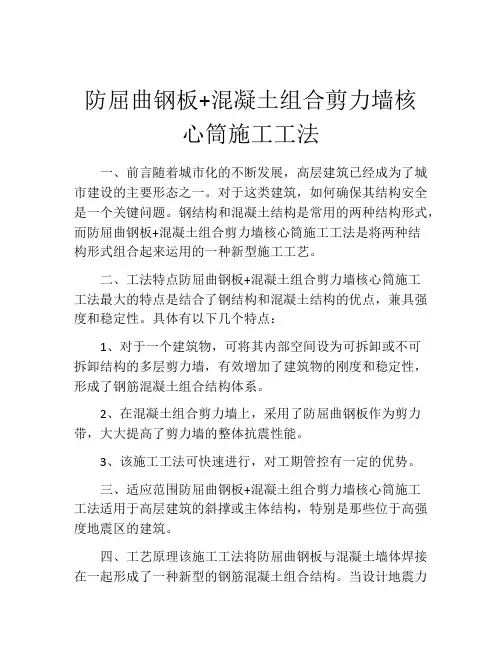 防屈曲钢板+混凝土组合剪力墙核心筒施工工法

一、前言随着城市化的不断发展，高层建筑已经成为了城市建设的主要形态之一。对于这类建筑，如何确保其结构安全是一个关键问题。钢结构和混凝土结构是常用的两种结构形式，而防屈曲钢板+混凝土组合剪力墙核心筒施工工法是将两种结构形式组合起来运用的一种新型施工工艺。

二、工法特点防屈曲钢板+混凝土组合剪力墙核心筒施工工法最大的特点是结合了钢结构和混凝土结构的优点，兼具强度和稳定性。具体有以下几个特点：

1、对于一个建筑物，可将其内部空间设为可拆卸或不可拆卸结构的多层剪力墙，有效增加了建筑物的刚度和稳定性，形成了钢筋混凝土组合结构体系。

2、在混凝土组合剪力墙上，采用了防屈曲钢板作为剪力带，大大提高了剪力墙的整体抗震性能。

3、该施工工法可快速进行，对工期管控有一定的优势。

三、适应范围防屈曲钢板+混凝土组合剪力墙核心筒施工工法适用于高层建筑的斜撑或主体结构，特别是那些位于高强度地震区的建筑。

四、工艺原理该施工工法将防屈曲钢板与混凝土墙体焊接在一起形成了一种新型的钢筋混凝土组合结构。当设计地震力